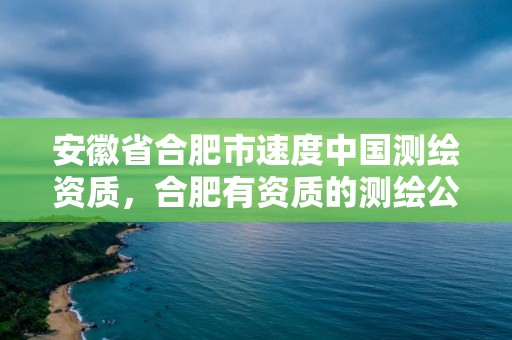 安徽省合肥市速度中国测绘资质，合肥有资质的测绘公